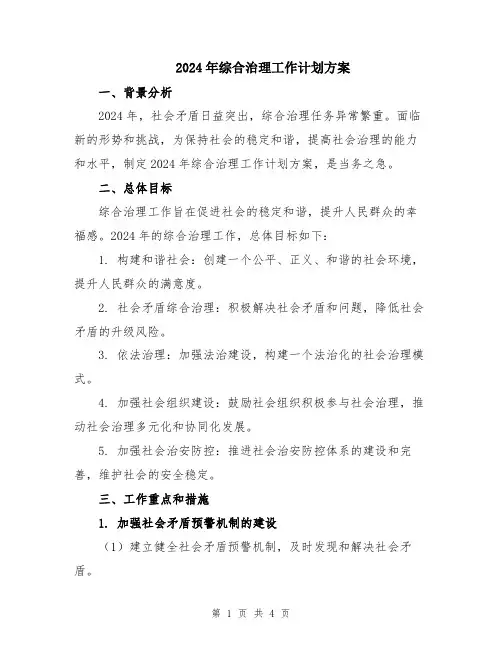 2024年综合治理工作计划方案

一、背景分析

2024年，社会矛盾日益突出，综合治理任务异常繁重。面临新的形势和挑战，为保持社会的稳定和谐，提高社会治理的能力和水平，制定2024年综合治理工作计划方案，是当务之急。

二、总体目标

综合治理工作旨在促进社会的稳定和谐，提升人民群众的幸福感。2024年的综合治理工作，总体目标如下：

1. 构建和谐社会：创建一个公平、正义、和谐的社会环境，提升人民群众的满意度。

2. 社会矛盾综合治理：积极解决社会矛盾和问题，降低社会矛盾的升级风险。

3. 依法治理：加强法治建设，构建一个法治化的社会治理模式。

4. 加强社会组织建设：鼓励社会组织积极参与社会治理，推动社会治理多元化和协同化发展。

5. 加强社会治安防控：推进社会治安防控体系的建设和完善，维护社会的安全稳定。

三、工作重点和措施

1. 加强社会矛盾预警机制的建设

（1）建立健全社会矛盾预警机制，及时发现和解决社会矛盾。

第 1 页 共 4 页